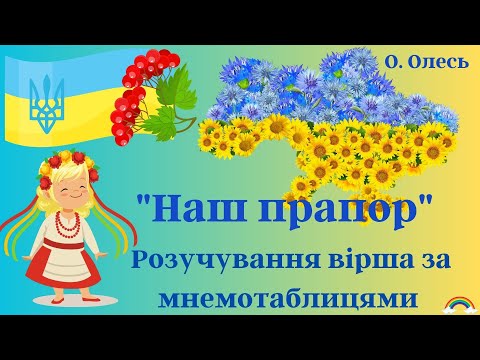 О. Олесь

"Наш прапор"

Розучування вірша за мнемотаблицями